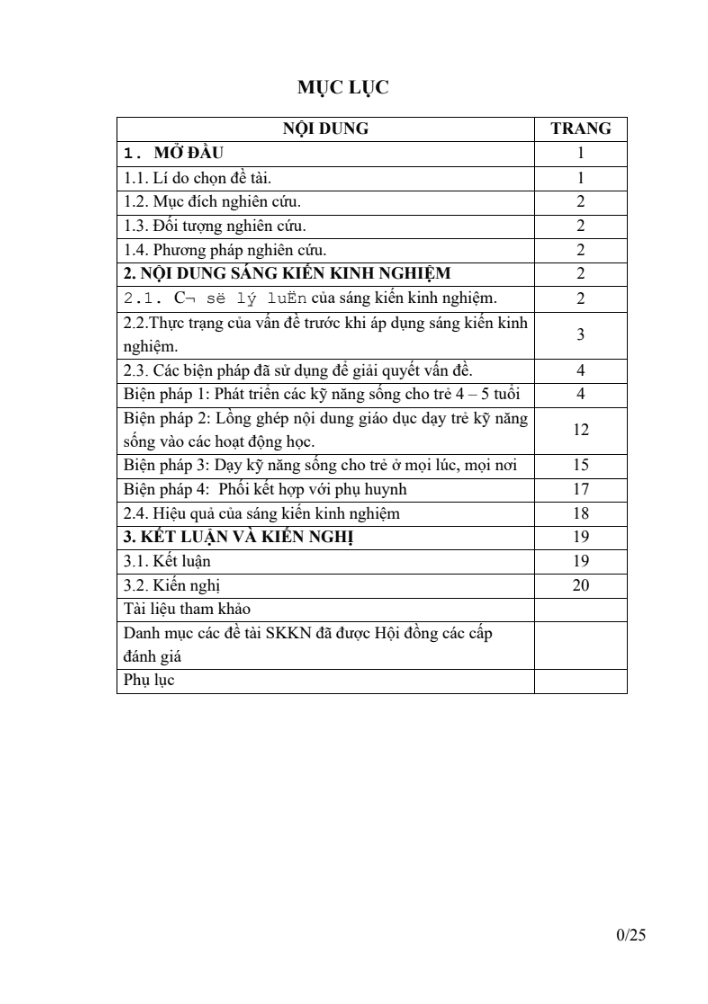 MỤC LỤC

| NỘI DUNG | TRANG |
|---|---|
| 1. MỞ ĐẦU | 1 |
| 1.1. Lí do chọn đề tài. | 1 |
| 1.2. Mục đích nghiên cứu. | 2 |
| 1.3. Đối tượng nghiên cứu. | 2 |
| 1.4. Phương pháp nghiên cứu. | 2 |
| 2. NỘI DUNG SÁNG KIẾN KINH NGHIỆM | 2 |
| 2.1. C¬ së lý luËn của sáng kiến kinh nghiệm. | 2 |
| 2.2.Thực trạng của vấn đề trước khi áp dụng sáng kiến kinh nghiệm. | 3 |
| 2.3. Các biện pháp đã sử dụng để giải quyết vấn đề. | 4 |
| Biện pháp 1: Phát triển các kỹ năng sống cho trẻ 4 – 5 tuổi | 4 |
| Biện pháp 2: Lồng ghép nội dung giáo dục dạy trẻ kỹ năng sống vào các hoạt động học. | 12 |
| Biện pháp 3: Dạy kỹ năng sống cho trẻ ở mọi lúc, mọi nơi | 15 |
| Biện pháp 4: Phối kết hợp với phụ huynh | 17 |
| 2.4. Hiệu quả của sáng kiến kinh nghiệm | 18 |
| 3. KẾT LUẬN VÀ KIẾN NGHỊ | 19 |
| 3.1. Kết luận | 19 |
| 3.2. Kiến nghị | 20 |
| Tài liệu tham khảo | |
| Danh mục các đề tài SKKN đã được Hội đồng các cấp đánh giá | |
| Phụ lục | |

0/25